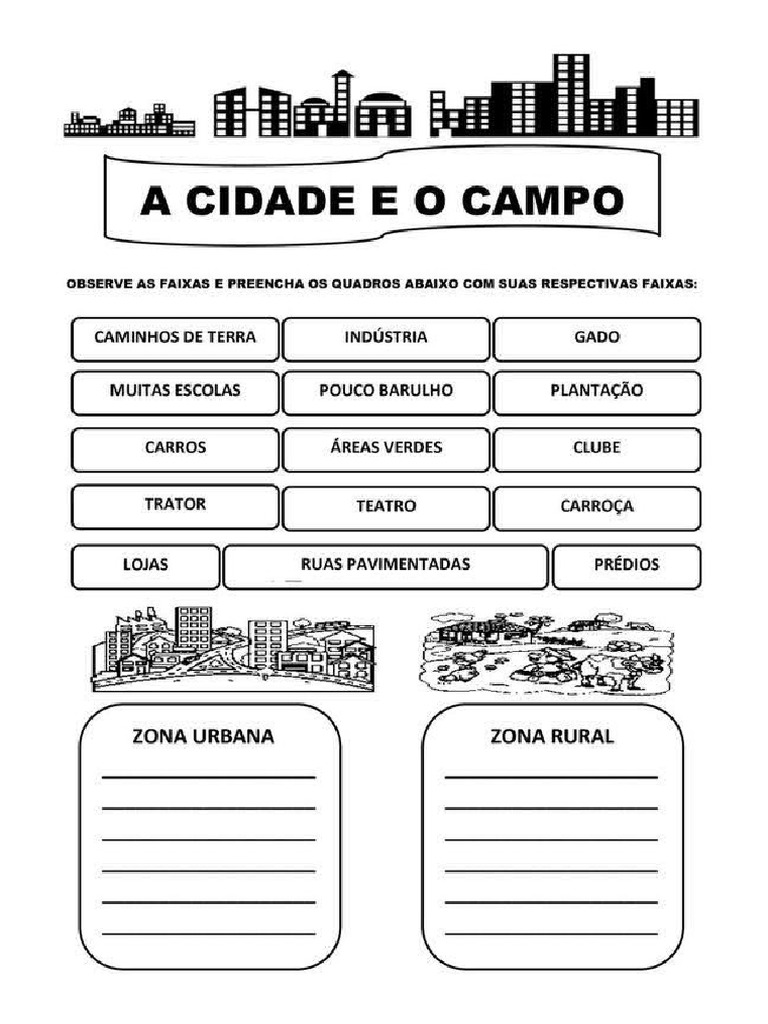 A CIDADE E O CAMPO

OBSERVE AS FAIXAS E PREENCHA OS QUADROS ABAIXO COM SUAS RESPECTIVAS FAIXAS:

CAMINHOS DE TERRA
INDÚSTRIA
GADO
MUITAS ESCOLAS
POUCO BARULHO
PLANTAÇÃO
CARROS
ÁREAS VERDES
CLUBE
TRATOR
TEATRO
CARROÇA
LOJAS
RUAS PAVIMENTADAS
PRÉDIOS

ZONA URBANA

ZONA RURAL